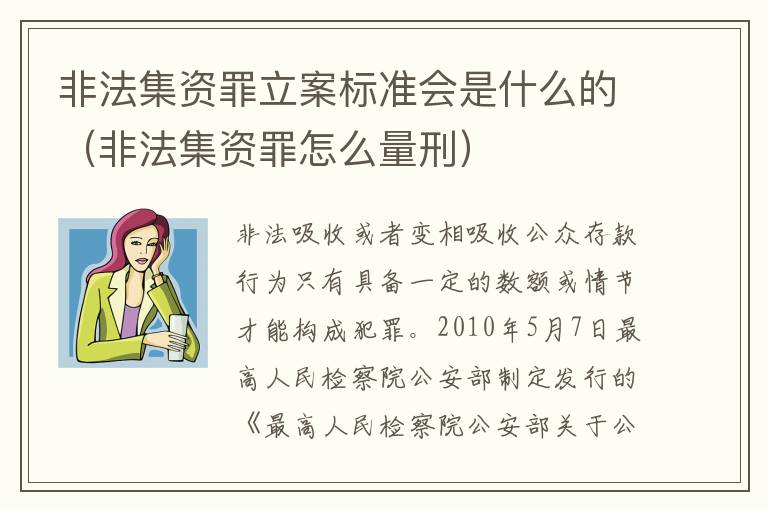 非法集资罪立案标准会是什么的（非法集资罪怎么量刑）

非法吸收或者变相吸收公众存款行为只有具备一定的数额或情节才能构成犯罪。2010年5月7日最高人民检察院公安部制定发行的《最高人民检察院公安部关于公